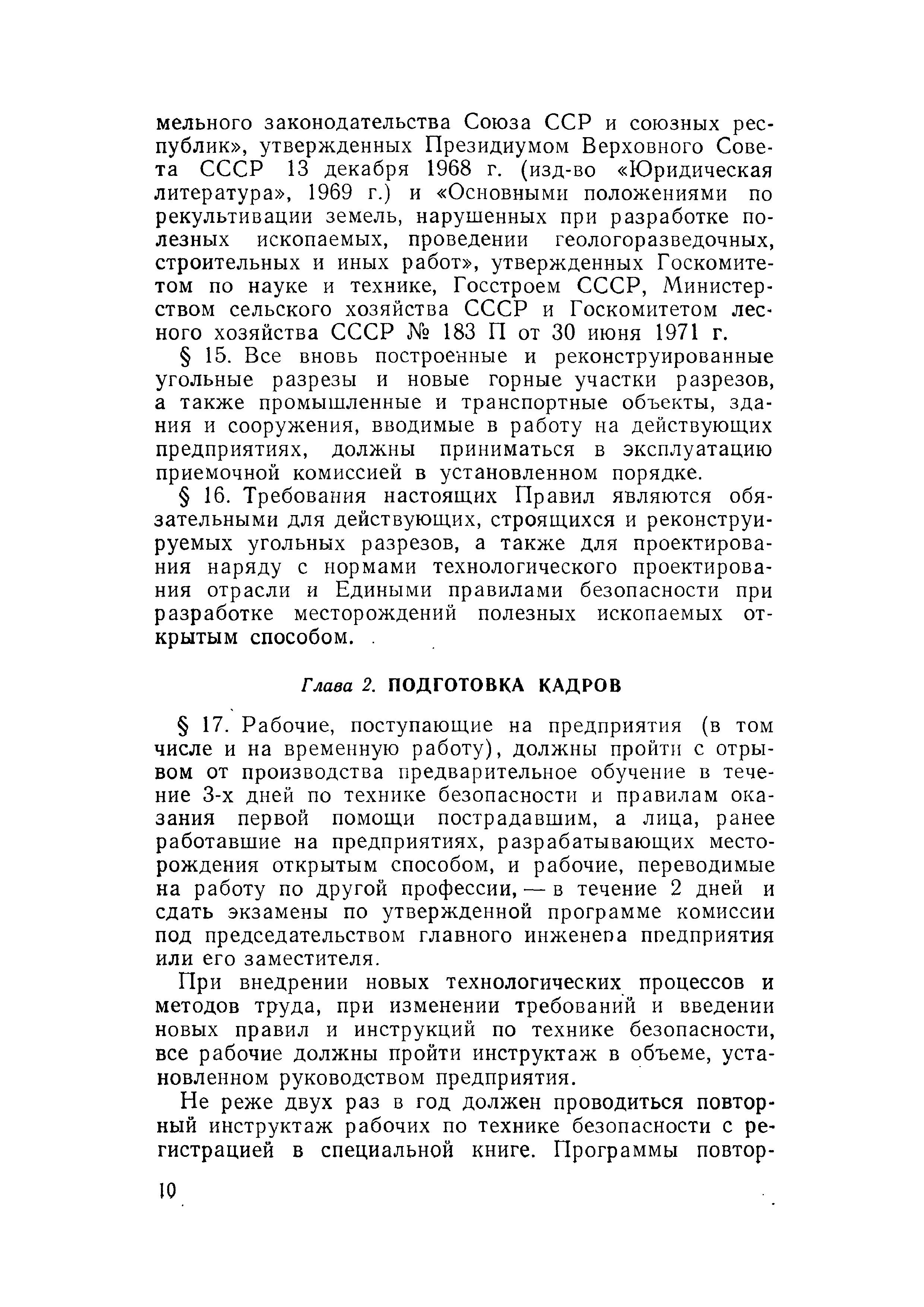 мельного законодательства Союза ССР и союзных республик», утвержденных Президиумом Верховного Совета СССР 13 декабря 1968 г. (изд-во «Юридическая литература», 1969 г.) и «Основными положениями по рекультивации земель, нарушенных при разработке полезных ископаемых, проведении геологоразведочных, строительных и иных работ», утвержденных Госкомитетом по науке и технике, Госстроем СССР, Министерством сельского хозяйства СССР и Госкомитетом лесного хозяйства СССР № 183 П от 30 июня 1971 г.

§ 15. Все вновь построенные и реконструированные угольные разрезы и новые горные участки разрезов, а также промышленные и транспортные объекты, здания и сооружения, вводимые в работу на действующих предприятиях, должны приниматься в эксплуатацию приемочной комиссией в установленном порядке.

§ 16. Требования настоящих Правил являются обязательными для действующих, строящихся и реконструируемых угольных разрезов, а также для проектирования наряду с нормами технологического проектирования отрасли и Едиными правилами безопасности при разработке месторождений полезных ископаемых открытым способом.

Глава 2. ПОДГОТОВКА КАДРОВ

§ 17. Рабочие, поступающие на предприятия (в том числе и на временную работу), должны пройти с отрывом от производства предварительное обучение в течение 3-х дней по технике безопасности и правилам оказания первой помощи пострадавшим, а лица, ранее работавшие на предприятиях, разрабатывающих месторождения открытым способом, и рабочие, переводимые на работу по другой профессии, — в течение 2 дней и сдать экзамены по утвержденной программе комиссии под председательством главного инженера предприятия или его заместителя.

При внедрении новых технологических процессов и методов труда, при изменении требований и введении новых правил и инструкций по технике безопасности, все рабочие должны пройти инструктаж в объеме, установленном руководством предприятия.

Не реже двух раз в год должен проводиться повторный инструктаж рабочих по технике безопасности с регистрацией в специальной книге. Программы повтор-

10